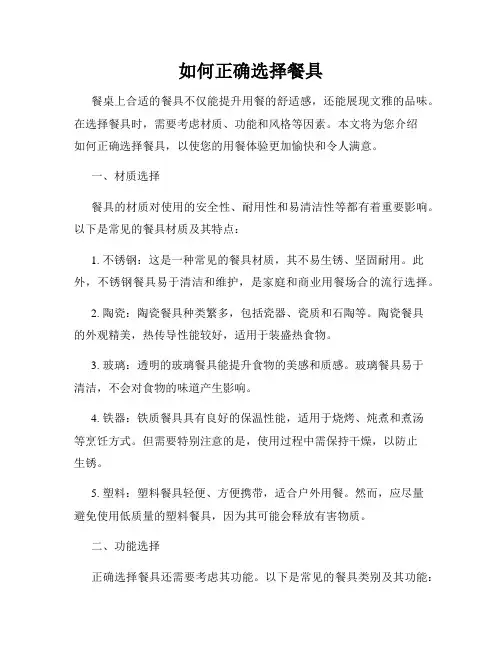 如何正确选择餐具

餐桌上合适的餐具不仅能提升用餐的舒适感，还能展现文雅的品味。在选择餐具时，需要考虑材质、功能和风格等因素。本文将为您介绍如何正确选择餐具，以使您的用餐体验更加愉快和令人满意。

一、材质选择

餐具的材质对使用的安全性、耐用性和易清洁性等都有着重要影响。以下是常见的餐具材质及其特点：

1. 不锈钢：这是一种常见的餐具材质，其不易生锈、坚固耐用。此外，不锈钢餐具易于清洁和维护，是家庭和商业用餐场合的流行选择。

2. 陶瓷：陶瓷餐具种类繁多，包括瓷器、瓷质和石陶等。陶瓷餐具的外观精美，热传导性能较好，适用于装盛热食物。

3. 玻璃：透明的玻璃餐具能提升食物的美感和质感。玻璃餐具易于清洁，不会对食物的味道产生影响。

4. 铁器：铁质餐具具有良好的保温性能，适用于烧烤、炖煮和煮汤等烹饪方式。但需要特别注意的是，使用过程中需保持干燥，以防止生锈。

5. 塑料：塑料餐具轻便、方便携带，适合户外用餐。然而，应尽量避免使用低质量的塑料餐具，因为其可能会释放有害物质。

二、功能选择

正确选择餐具还需要考虑其功能。以下是常见的餐具类别及其功能：